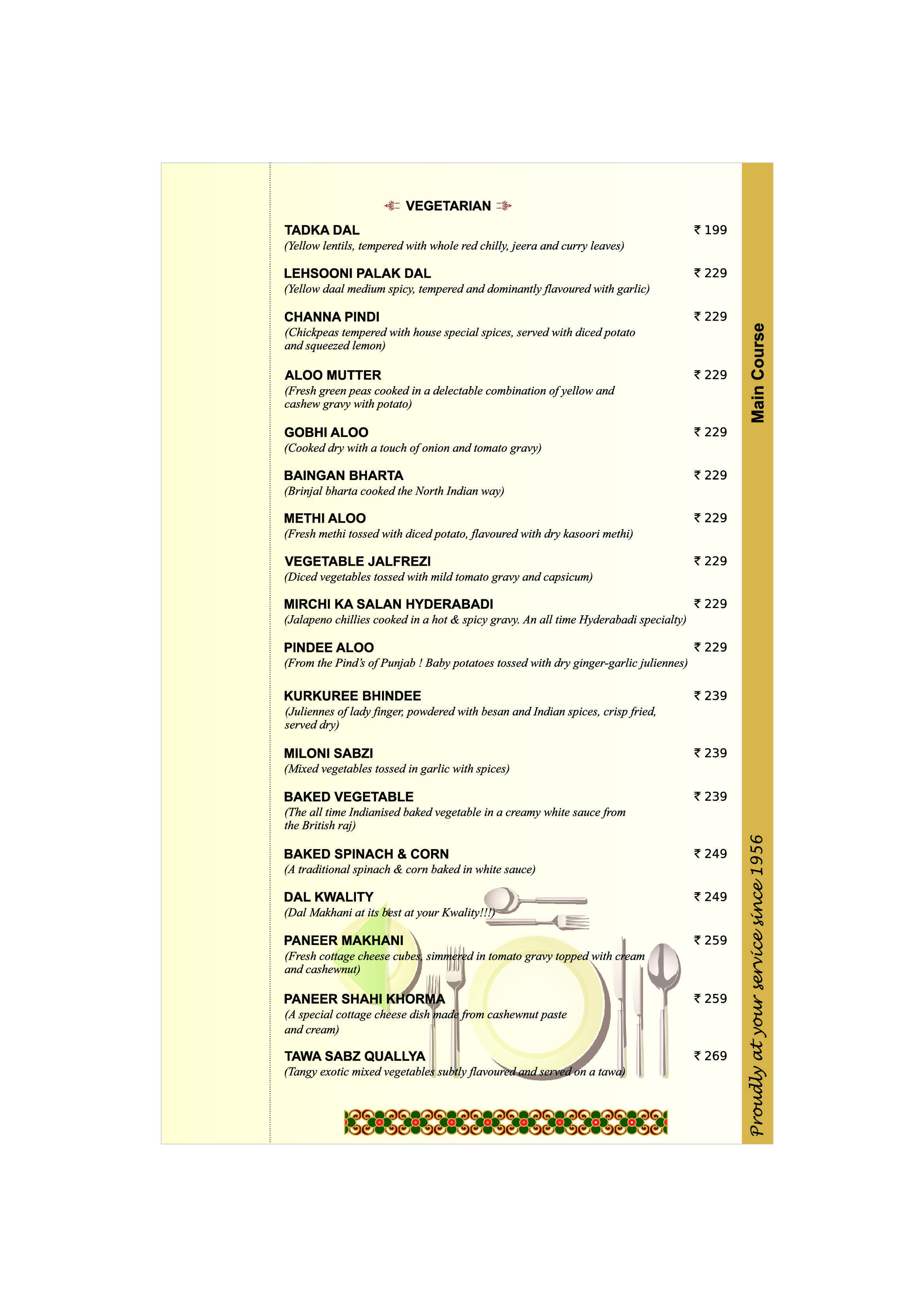 VEGETARIAN

TADKA DAL ₹ 199
(Yellow lentils, tempered with whole red chilly, jeera and curry leaves)

LEHSOONI PALAK DAL ₹ 229
(Yellow daal medium spicy, tempered and dominantly flavoured with garlic)

CHANNA PINDI ₹ 229
(Chickpeas tempered with house special spices, served with diced potato and squeezed lemon)

ALOO MUTTER ₹ 229
(Fresh green peas cooked in a delectable combination of yellow and cashew gravy with potato)

GOBHI ALOO ₹ 229
(Cooked dry with a touch of onion and tomato gravy)

BAINGAN BHARTA ₹ 229
(Brinjal bharta cooked the North Indian way)

METHI ALOO ₹ 229
(Fresh methi tossed with diced potato, flavoured with dry kasoori methi)

VEGETABLE JALFREZI ₹ 229
(Diced vegetables tossed with mild tomato gravy and capsicum)

MIRCHI KA SALAN HYDERABADI ₹ 229
(Jalapeno chillies cooked in a hot & spicy gravy. An all time Hyderabadi specialty)

PINDEE ALOO ₹ 229
(From the Pind's of Punjab ! Baby potatoes tossed with dry ginger-garlic juliennes)

KURKUREE BHINDEE ₹ 239
(Juliennes of lady finger, powdered with besan and Indian spices, crisp fried, served dry)

MILONI SABZI ₹ 239
(Mixed vegetables tossed in garlic with spices)

BAKED VEGETABLE ₹ 239
(The all time Indianised baked vegetable in a creamy white sauce from the British raj)

BAKED SPINACH & CORN ₹ 249
(A traditional spinach & corn baked in white sauce)

DAL KWALITY ₹ 249
(Dal Makhani at its best at your Kwality!!!)

PANEER MAKHANI ₹ 259
(Fresh cottage cheese cubes, simmered in tomato gravy topped with cream and cashewnut)

PANEER SHAHI KHORMA ₹ 259
(A special cottage cheese dish made from cashewnut paste and cream)

TAWA SABZ QUALLYA ₹ 269
(Tangy exotic mixed vegetables subtly flavoured and served on a tawa)

Main Course

Proudly at your service since 1956